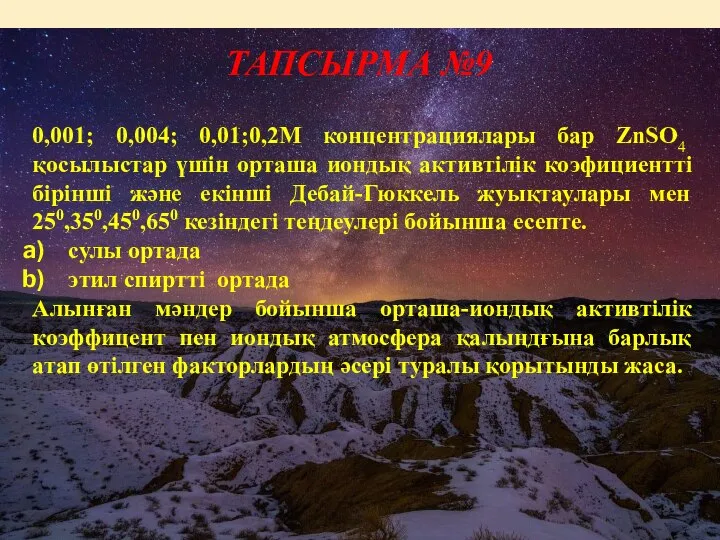 ТАПСЫРМА №9

0,001; 0,004; 0,01;0,2М концентрациялары бар $ZnSO_4$ қосылыстар үшін орташа иондық активтілік коэфициентті бірінші және екінші Дебай-Гюккель жуықтаулары мен $25^0$,$35^0$,$45^0$,$65^0$ кезіндегі теңдеулері бойынша есепте.

a) сулы ортада

b) этил спиртті ортада

Алынған мәндер бойынша орташа-иондық активтілік коэффицент пен иондық атмосфера қалындғына барлық атап өтілген факторлардың әсері туралы қорытынды жаса.